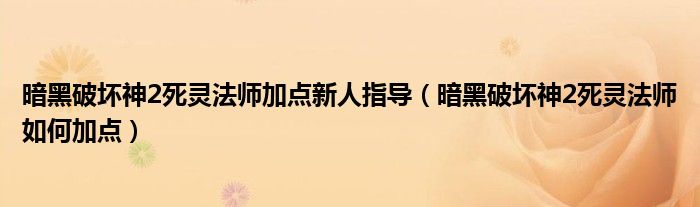 暗黑破坏神2死灵法师加点新人指导（暗黑破坏神2死灵法师如何加点）